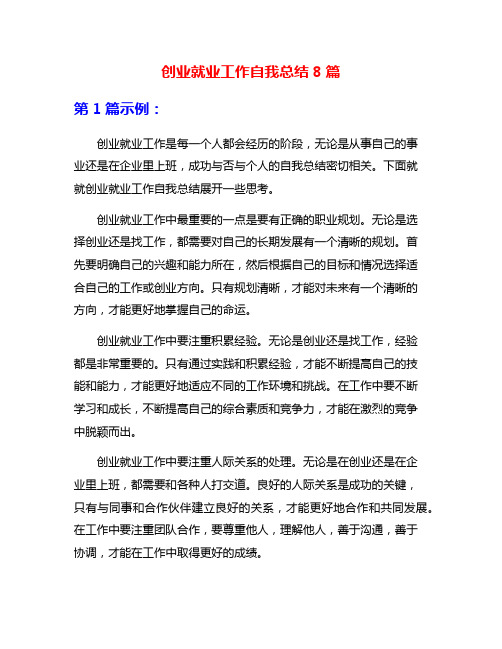 创业就业工作自我总结 8 篇

第 1 篇示例：

创业就业工作是每一个人都会经历的阶段，无论是从事自己的事业还是在企业里上班，成功与否与个人的自我总结密切相关。下面就就创业就业工作自我总结展开一些思考。

创业就业工作中最重要的一点是要有正确的职业规划。无论是选择创业还是找工作，都需要对自己的长期发展有一个清晰的规划。首先要明确自己的兴趣和能力所在，然后根据自己的目标和情况选择适合自己的工作或创业方向。只有规划清晰，才能对未来有一个清晰的方向，才能更好地掌握自己的命运。

创业就业工作中要注重积累经验。无论是创业还是找工作，经验都是非常重要的。只有通过实践和积累经验，才能不断提高自己的技能和能力，才能更好地适应不同的工作环境和挑战。在工作中要不断学习和成长，不断提高自己的综合素质和竞争力，才能在激烈的竞争中脱颖而出。

创业就业工作中要注重人际关系的处理。无论是在创业还是在企业里上班，都需要和各种人打交道。良好的人际关系是成功的关键，只有与同事和合作伙伴建立良好的关系，才能更好地合作和共同发展。在工作中要注重团队合作，要尊重他人，理解他人，善于沟通，善于协调，才能在工作中取得更好的成绩。